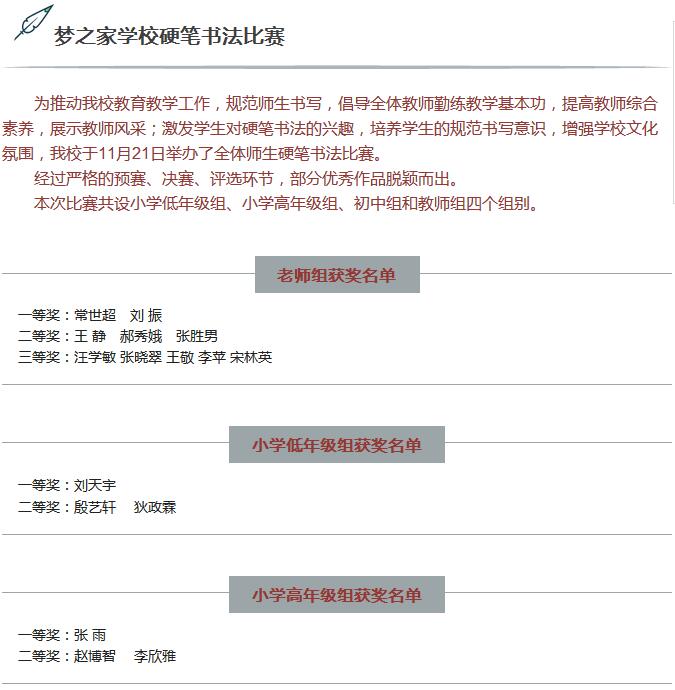 梦之家学校硬笔书法比赛

为推动我校教育教学工作，规范师生书写，倡导全体教师勤练教学基本功，提高教师综合素养，展示教师风采；激发学生对硬笔书法的兴趣，培养学生的规范书写意识，增强学校文化氛围，我校于11月21日举办了全体师生硬笔书法比赛。

经过严格的预赛、决赛、评选环节，部分优秀作品脱颖而出。

本次比赛共设小学低年级组、小学高年级组、初中组和教师组四个组别。

老师组获奖名单

一等奖：常世超 刘 振
二等奖：王 静 郝秀娥 张胜男
三等奖：汪学敏 张晓翠 王敬 李苹 宋林英

小学低年级组获奖名单

一等奖：刘天宇
二等奖：殷艺轩 狄政霖

小学高年级组获奖名单

一等奖：张 雨
二等奖：赵博智 李欣雅